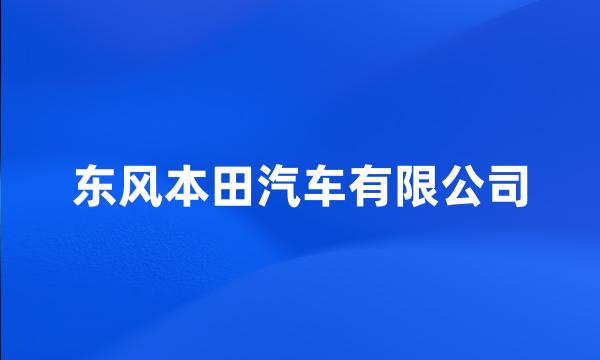 东风本田汽车有限公司